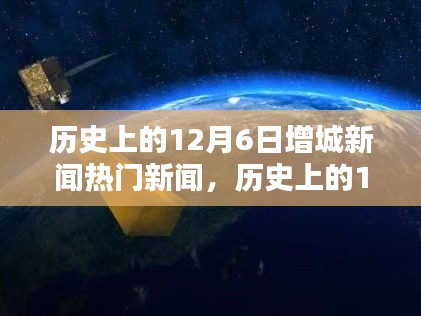 历史上的12月6日增城新闻热门新闻，历史上的1